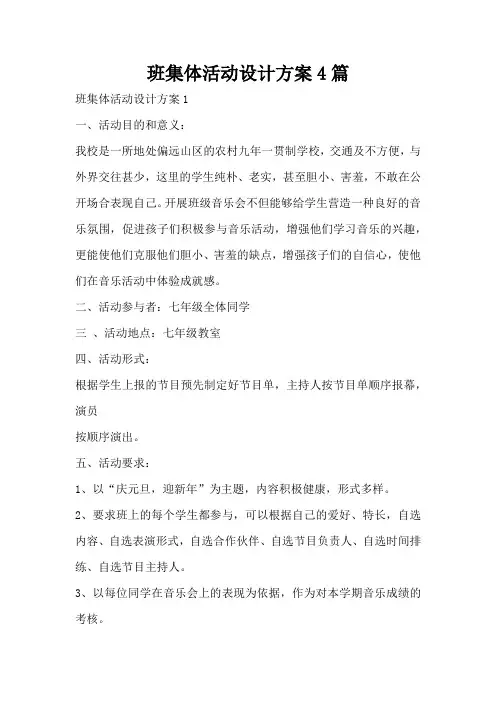 班集体活动设计方案4篇

班集体活动设计方案1

一、活动目的和意义：

我校是一所地处偏远山区的农村九年一贯制学校，交通及不方便，与外界交往甚少，这里的学生纯朴、老实，甚至胆小、害羞，不敢在公开场合表现自己。开展班级音乐会不但能够给学生营造一种良好的音乐氛围，促进孩子们积极参与音乐活动，增强他们学习音乐的兴趣，更能使他们克服他们胆小、害羞的缺点，增强孩子们的自信心，使他们在音乐活动中体验成就感。

二、活动参与者：七年级全体同学

三 、活动地点：七年级教室

四、活动形式：

根据学生上报的节目预先制定好节目单，主持人按节目单顺序报幕，演员

按顺序演出。

五、活动要求：

1、以“庆元旦，迎新年”为主题，内容积极健康，形式多样。

2、要求班上的每个学生都参与，可以根据自己的爱好、特长，自选内容、自选表演形式，自选合作伙伴、自选节目负责人、自选时间排练、自选节目主持人。

3、以每位同学在音乐会上的表现为依据，作为对本学期音乐成绩的考核。